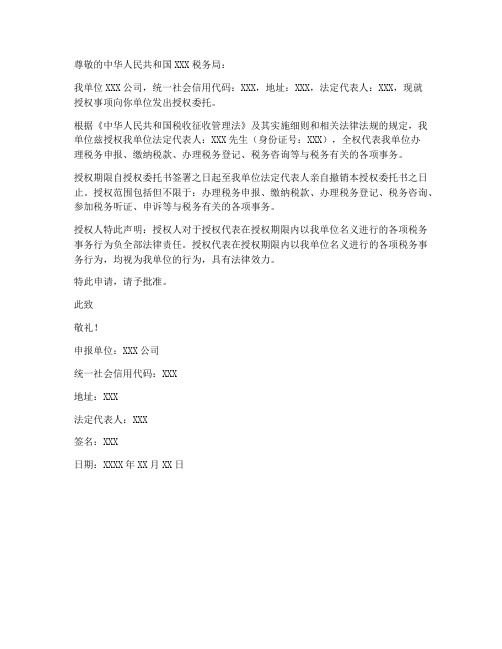 尊敬的中华人民共和国 XXX 税务局：

我单位 XXX 公司，统一社会信用代码：XXX，地址：XXX，法定代表人：XXX，现就授权事项向你单位发出授权委托。

根据《中华人民共和国税收征收管理法》及其实施细则和相关法律法规的规定，我单位兹授权我单位法定代表人：XXX 先生（身份证号：XXX），全权代表我单位办理税务申报、缴纳税款、办理税务登记、税务咨询等与税务有关的各项事务。

授权期限自授权委托书签署之日起至我单位法定代表人亲自撤销本授权委托书之日止。授权范围包括但不限于：办理税务申报、缴纳税款、办理税务登记、税务咨询、参加税务听证、申诉等与税务有关的各项事务。

授权人特此声明：授权人对于授权代表在授权期限内以我单位名义进行的各项税务事务行为负全部法律责任。授权代表在授权期限内以我单位名义进行的各项税务事务行为，均视为我单位的行为，具有法律效力。

特此申请，请予批准。

此致

敬礼！

申报单位：XXX 公司

统一社会信用代码：XXX

地址：XXX

法定代表人：XXX

签名：XXX

日期：XXXX 年 XX 月 XX 日